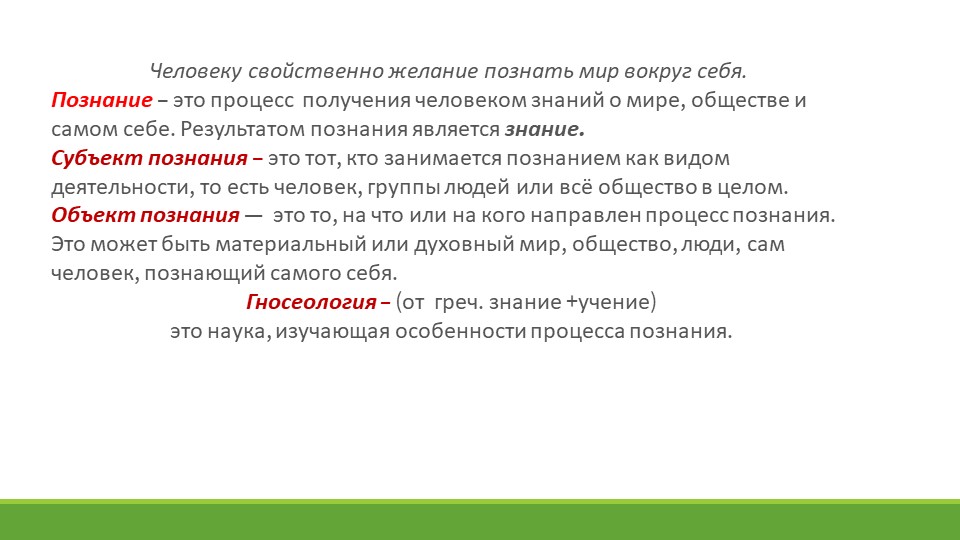 Человеку свойственно желание познать мир вокруг себя.
Познание – это процесс получения человеком знаний о мире, обществе и самом себе. Результатом познания является знание.
Субъект познания – это тот, кто занимается познанием как видом деятельности, то есть человек, группы людей или всё общество в целом.
Объект познания — это то, на что или на кого направлен процесс познания. Это может быть материальный или духовный мир, общество, люди, сам человек, познающий самого себя.
Гносеология – (от греч. знание +учение)
это наука, изучающая особенности процесса познания.